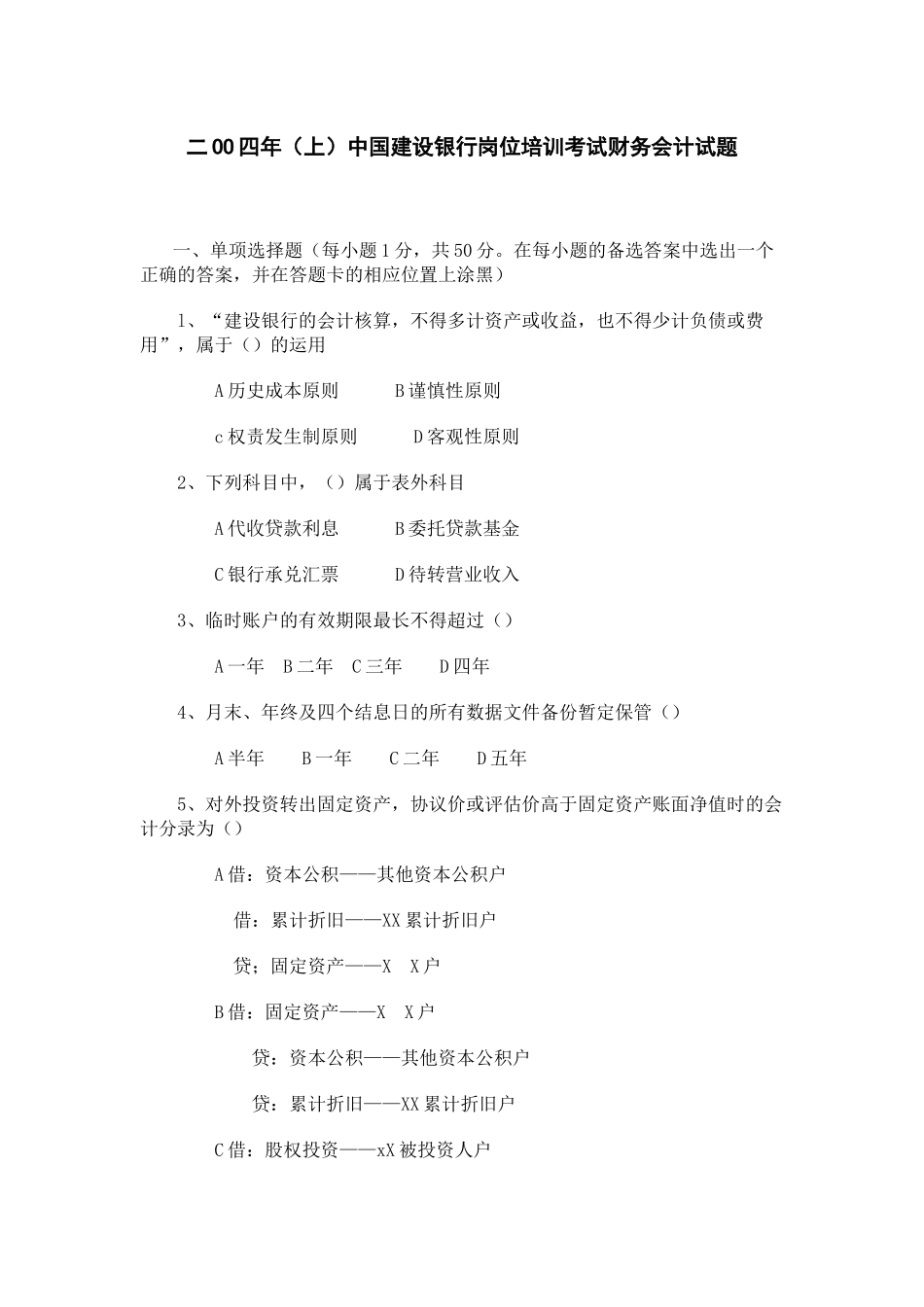 二00四年（上）中国建设银行岗位培训考试财务会计试题

一、单项选择题（每小题1分，共50分。在每小题的备选答案中选出一个正确的答案，并在答题卡的相应位置上涂黑）

1、“建设银行的会计核算，不得多计资产或收益，也不得少计负债或费用”，属于（）的运用

A历史成本原则　　B谨慎性原则

c权责发生制原则　　D客观性原则

2、下列科目中，（）属于表外科目

A代收贷款利息　　B委托贷款基金

C银行承兑汇票　　D待转营业收入

3、临时账户的有效期限最长不得超过（）

A一年　B二年　C三年　D四年

4、月末、年终及四个结息日的所有数据文件备份暂定保管（）

A半年　B一年　C二年　D五年

5、对外投资转出固定资产，协议价或评估价高于固定资产账面净值时的会计分录为（）

A借：资本公积——其他资本公积户

借：累计折旧——XX累计折旧户

贷；固定资产——X　X户

B借：固定资产——X　X户

贷：资本公积——其他资本公积户

贷：累计折旧——XX累计折旧户

C借：股权投资——xX被投资人户